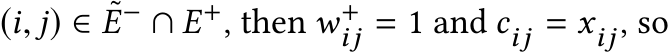 $(i, j) \in \tilde{E}^{-} \cap E^{+}$, then $w_{ij}^{+} = 1$ and $c_{ij} = x_{ij}$, so